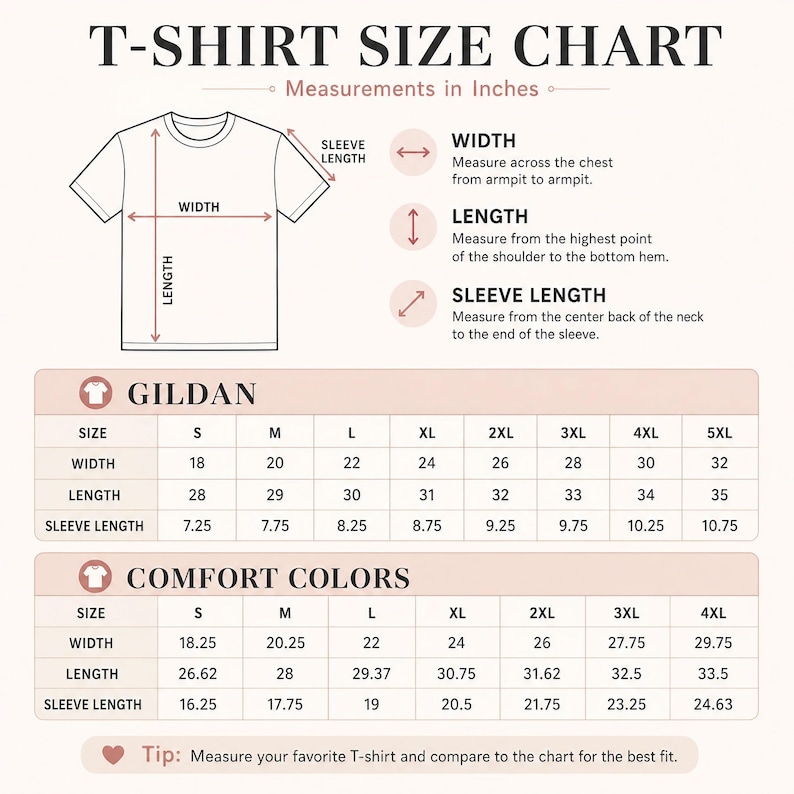 T-SHIRT SIZE CHART

Measurements in Inches

SLEEVE LENGTH

WIDTH

LENGTH

WIDTH
Measure across the chest from armpit to armpit.

LENGTH
Measure from the highest point of the shoulder to the bottom hem.

SLEEVE LENGTH
Measure from the center back of the neck to the end of the sleeve.

GILDAN

| SIZE | S | M | L | XL | 2XL | 3XL | 4XL | 5XL |
|---|---|---|---|---|---|---|---|---|
| WIDTH | 18 | 20 | 22 | 24 | 26 | 28 | 30 | 32 |
| LENGTH | 28 | 29 | 30 | 31 | 32 | 33 | 34 | 35 |
| SLEEVE LENGTH | 7.25 | 7.75 | 8.25 | 8.75 | 9.25 | 9.75 | 10.25 | 10.75 |

COMFORT COLORS

| SIZE | S | M | L | XL | 2XL | 3XL | 4XL |
|---|---|---|---|---|---|---|---|
| WIDTH | 18.25 | 20.25 | 22 | 24 | 26 | 27.75 | 29.75 |
| LENGTH | 26.62 | 28 | 29.37 | 30.75 | 31.62 | 32.5 | 33.5 |
| SLEEVE LENGTH | 16.25 | 17.75 | 19 | 20.5 | 21.75 | 23.25 | 24.63 |

Tip: Measure your favorite T-shirt and compare to the chart for the best fit.